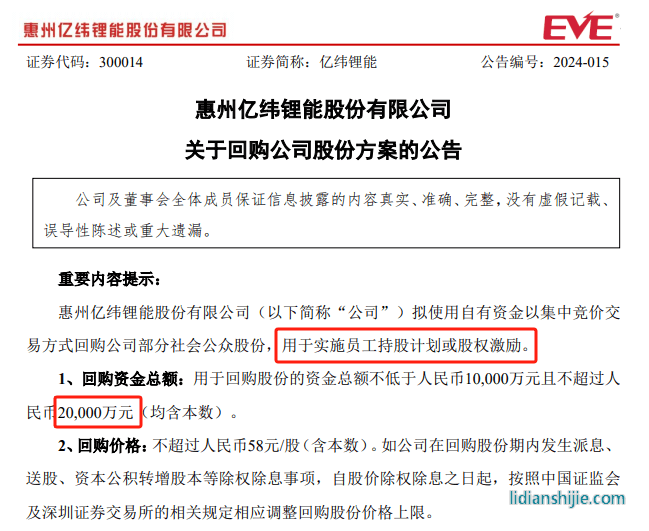 惠州亿纬锂能股份有限公司

EVE

证券代码：300014 证券简称：亿纬锂能 公告编号：2024-015

惠州亿纬锂能股份有限公司

关于回购公司股份方案的公告

公司及董事会全体成员保证信息披露的内容真实、准确、完整，没有虚假记载、误导性陈述或重大遗漏。

重要内容提示：

惠州亿纬锂能股份有限公司（以下简称“公司”）拟使用自有资金以集中竞价交易方式回购公司部分社会公众股份，用于实施员工持股计划或股权激励。

1、回购资金总额：用于回购股份的资金总额不低于人民币10,000万元且不超过人民币20,000万元（均含本数）。

2、回购价格：不超过人民币58元/股（含本数）。如公司在回购股份期内发生派息、送股、资本公积转增股本等除权除息事项，自股价除权除息之日起，按照中国证监会及深圳证券交易所的相关规定相应调整回购股份价格上限。

lidianshijie.com